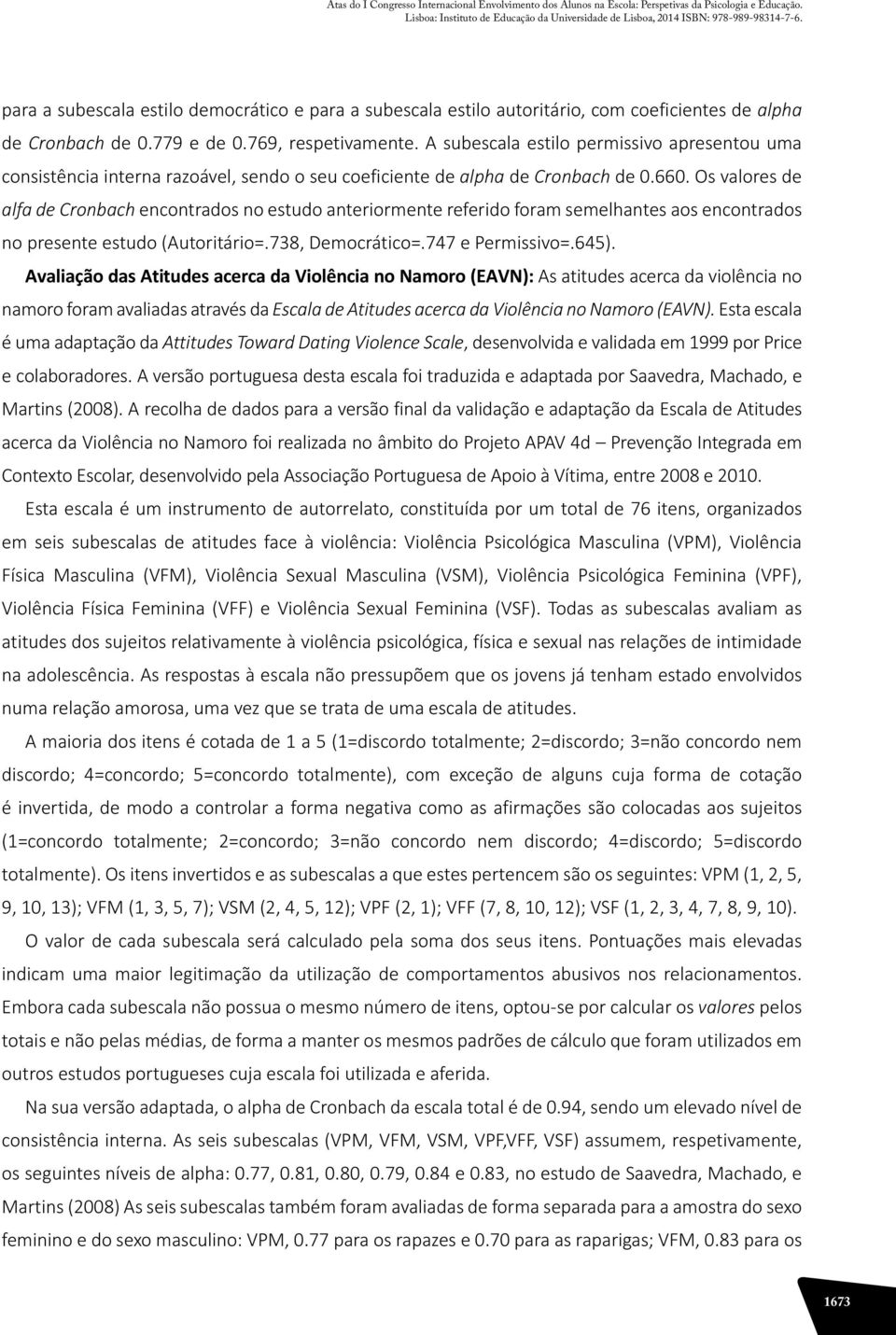 Atas do I Congresso Internacional Envolvimento dos Alunos na Escola: Perspetivas da Psicologia e Educação. Lisboa: Instituto de Educação da Universidade de Lisboa, 2014 ISBN: 978-989-98314-7-6.

para a subescala estilo democrático e para a subescala estilo autoritário, com coeficientes de alpha de Cronbach de 0.779 e de 0.769, respetivamente. A subescala estilo permissivo apresentou uma consistência interna razoável, sendo o seu coeficiente de alpha de Cronbach de 0.660. Os valores de alfa de Cronbach encontrados no estudo anteriormente referido foram semelhantes aos encontrados no presente estudo (Autoritário=.738, Democrático=.747 e Permissivo=.645).

Avaliação das Atitudes acerca da Violência no Namoro (EAVN): As atitudes acerca da violência no namoro foram avaliadas através da Escala de Atitudes acerca da Violência no Namoro (EAVN). Esta escala é uma adaptação da Attitudes Toward Dating Violence Scale, desenvolvida e validada em 1999 por Price e colaboradores. A versão portuguesa desta escala foi traduzida e adaptada por Saavedra, Machado, e Martins (2008). A recolha de dados para a versão final da validação e adaptação da Escala de Atitudes acerca da Violência no Namoro foi realizada no âmbito do Projeto APAV 4d – Prevenção Integrada em Contexto Escolar, desenvolvido pela Associação Portuguesa de Apoio à Vítima, entre 2008 e 2010.

Esta escala é um instrumento de autorrelato, constituída por um total de 76 itens, organizados em seis subescalas de atitudes face à violência: Violência Psicológica Masculina (VPM), Violência Física Masculina (VFM), Violência Sexual Masculina (VSM), Violência Psicológica Feminina (VPF), Violência Física Feminina (VFF) e Violência Sexual Feminina (VSF). Todas as subescalas avaliam as atitudes dos sujeitos relativamente à violência psicológica, física e sexual nas relações de intimidade na adolescência. As respostas à escala não pressupõem que os jovens já tenham estado envolvidos numa relação amorosa, uma vez que se trata de uma escala de atitudes.

A maioria dos itens é cotada de 1 a 5 (1=discordo totalmente; 2=discordo; 3=não concordo nem discordo; 4=concordo; 5=concordo totalmente), com exceção de alguns cuja forma de cotação é invertida, de modo a controlar a forma negativa como as afirmações são colocadas aos sujeitos (1=concordo totalmente; 2=concordo; 3=não concordo nem discordo; 4=discordo; 5=discordo totalmente). Os itens invertidos e as subescalas a que estes pertencem são os seguintes: VPM (1, 2, 5, 9, 10, 13); VFM (1, 3, 5, 7); VSM (2, 4, 5, 12); VPF (2, 1); VFF (7, 8, 10, 12); VSF (1, 2, 3, 4, 7, 8, 9, 10).

O valor de cada subescala será calculado pela soma dos seus itens. Pontuações mais elevadas indicam uma maior legitimação da utilização de comportamentos abusivos nos relacionamentos. Embora cada subescala não possua o mesmo número de itens, optou-se por calcular os valores pelos totais e não pelas médias, de forma a manter os mesmos padrões de cálculo que foram utilizados em outros estudos portugueses cuja escala foi utilizada e aferida.

Na sua versão adaptada, o alpha de Cronbach da escala total é de 0.94, sendo um elevado nível de consistência interna. As seis subescalas (VPM, VFM, VSM, VPF,VFF, VSF) assumem, respetivamente, os seguintes níveis de alpha: 0.77, 0.81, 0.80, 0.79, 0.84 e 0.83, no estudo de Saavedra, Machado, e Martins (2008) As seis subescalas também foram avaliadas de forma separada para a amostra do sexo feminino e do sexo masculino: VPM, 0.77 para os rapazes e 0.70 para as raparigas; VFM, 0.83 para os

1673